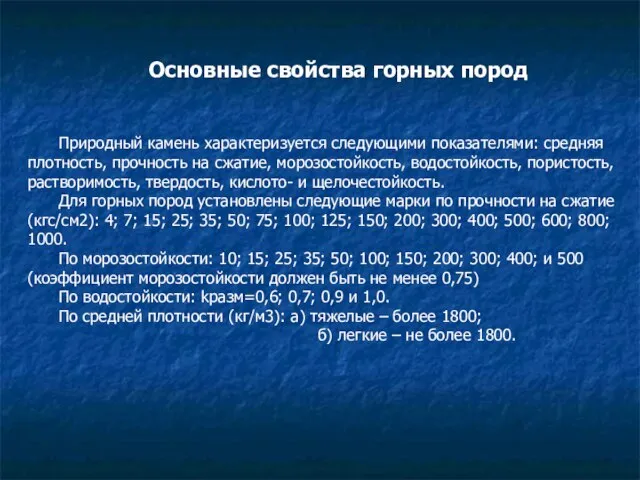 Основные свойства горных пород

Природный камень характеризуется следующими показателями: средняя плотность, прочность на сжатие, морозостойкость, водостойкость, пористость, растворимость, твердость, кислото- и щелочестойкость.

Для горных пород установлены следующие марки по прочности на сжатие (кгс/см2): 4; 7; 15; 25; 35; 50; 75; 100; 125; 150; 200; 300; 400; 500; 600; 800; 1000.

По морозостойкости: 10; 15; 25; 35; 50; 100; 150; 200; 300; 400; и 500 (коэффициент морозостойкости должен быть не менее 0,75)

По водостойкости: kразм=0,6; 0,7; 0,9 и 1,0.

По средней плотности (кг/м3): а) тяжелые – более 1800;

б) легкие – не более 1800.